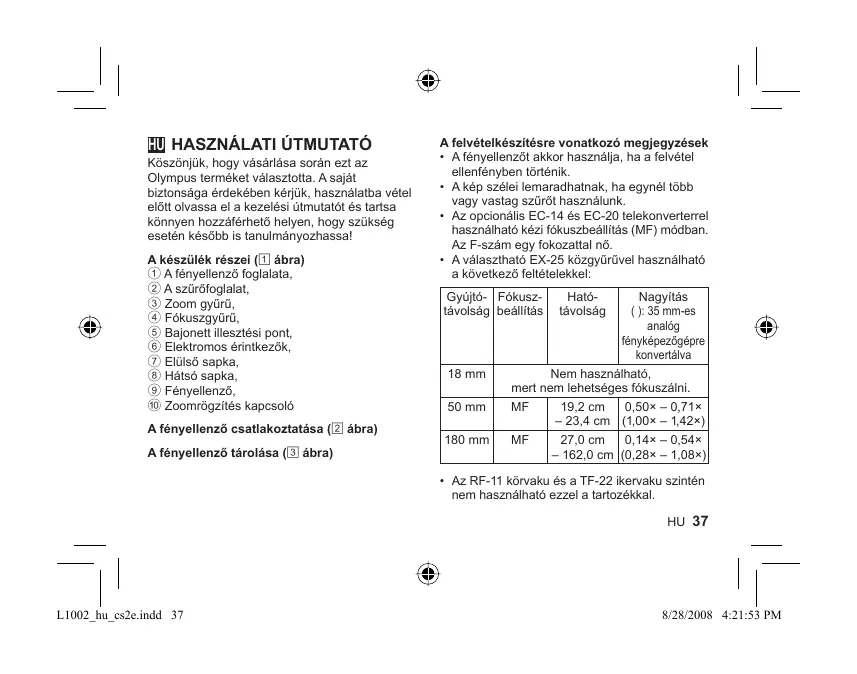 HU HASZNÁLATI ÚTMUTATÓ

Köszönjük, hogy vásárlása során ezt az Olympus terméket választotta. A saját biztonsága érdekében kérjük, használatba vétel előtt olvassa el a kezelési útmutatót és tartsa könnyen hozzáférhető helyen, hogy szükség esetén később is tanulmányozhassa!

A készülék részei (1 ábra)
① A fényellenző foglalata,
② A szűrőfoglalat,
③ Zoom gyűrű,
④ Fókuszgyűrű,
⑤ Bajonett illesztési pont,
⑥ Elektromos érintkezők,
⑦ Elülső sapka,
⑧ Hátsó sapka,
⑨ Fényellenző,
⑩ Zoomrögzítés kapcsoló

A fényellenző csatlakoztatása (2 ábra)

A fényellenző tárolása (3 ábra)

A felvételkészítésre vonatkozó megjegyzések
• A fényellenzőt akkor használja, ha a felvétel ellenfényben történik.
• A kép szélei lemaradhatnak, ha egynél több vagy vastag szűrőt használunk.
• Az opcionális EC-14 és EC-20 telekonverterrel használható kézi fókuszbeállítás (MF) módban. Az F-szám egy fokozattal nő.
• A választható EX-25 közgyűrűvel használható a következő feltételekkel:

| Gyújtó-távolság | Fókusz-beállítás | Ható-távolság | Nagyítás ( ): 35 mm-es analóg fényképezőgépre konvertálva |
|---|---|---|---|
| 18 mm | Nem használható, mert nem lehetséges fókuszálni. | | |
| 50 mm | MF | 19,2 cm – 23,4 cm | 0,50× – 0,71× (1,00× – 1,42×) |
| 180 mm | MF | 27,0 cm – 162,0 cm | 0,14× – 0,54× (0,28× – 1,08×) |

• Az RF-11 körvaku és a TF-22 ikervaku szintén nem használható ezzel a tartozékkal.

HU 37

L1002_hu_cs2e.indd 37 8/28/2008 4:21:53 PM